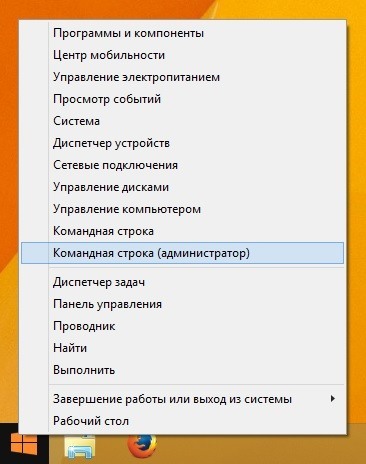 Программы и компоненты
Центр мобильности
Управление электропитанием
Просмотр событий
Система
Диспетчер устройств
Сетевые подключения
Управление дисками
Управление компьютером
Командная строка
Командная строка (администратор)

Диспетчер задач
Панель управления
Проводник
Найти
Выполнить

Завершение работы или выход из системы
Рабочий стол